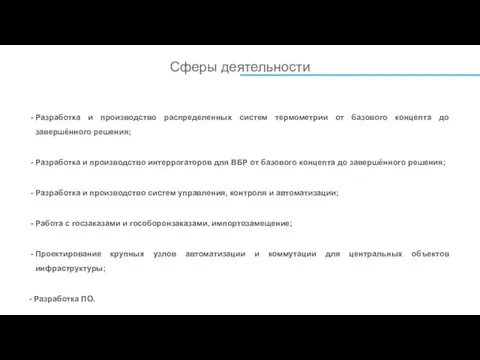 Сферы деятельности

- Разработка и производство распределенных систем термометрии от базового концепта до завершённого решения;

- Разработка и производство интеррогаторов для ВБР от базового концепта до завершённого решения;

- Разработка и производство систем управления, контроля и автоматизации;

- Работа с госзаказами и гособоронзаказами, импортозамещение;

- Проектирование крупных узлов автоматизации и коммутации для центральных объектов инфраструктуры;

- Разработка ПО.